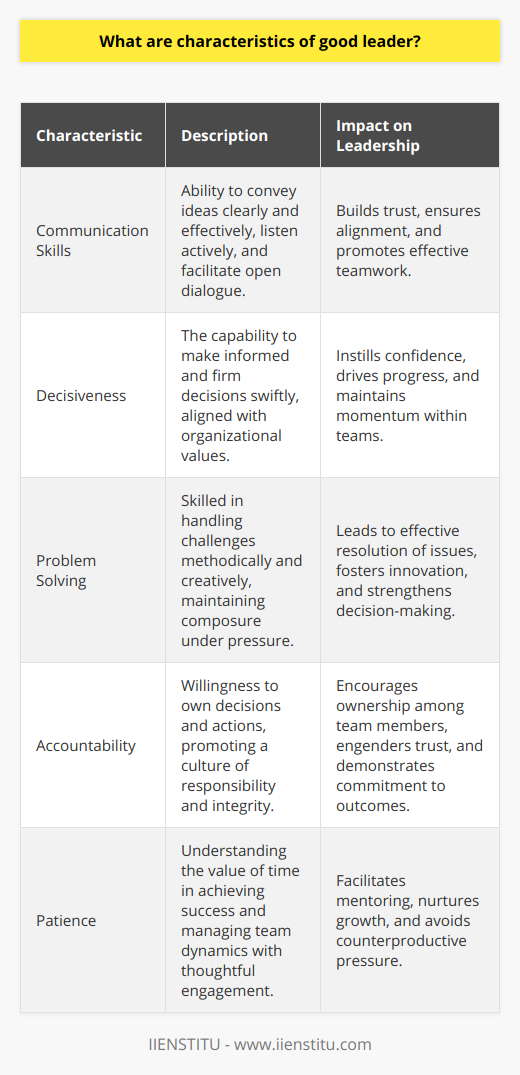 What are characteristics of good leader?

| Characteristic | Description | Impact on Leadership |
|---|---|---|
| Communication Skills | Ability to convey ideas clearly and effectively, listen actively, and facilitate open dialogue. | Builds trust, ensures alignment, and promotes effective teamwork. |
| Decisiveness | The capability to make informed and firm decisions swiftly, aligned with organizational values. | Instills confidence, drives progress, and maintains momentum within teams. |
| Problem Solving | Skilled in handling challenges methodically and creatively, maintaining composure under pressure. | Leads to effective resolution of issues, fosters innovation, and strengthens decision-making. |
| Accountability | Willingness to own decisions and actions, promoting a culture of responsibility and integrity. | Encourages ownership among team members, engenders trust, and demonstrates commitment to outcomes. |
| Patience | Understanding the value of time in achieving success and managing team dynamics with thoughtful engagement. | Facilitates mentoring, nurtures growth, and avoids counterproductive pressure. |

IIENSTITU - www.iienstitu.com